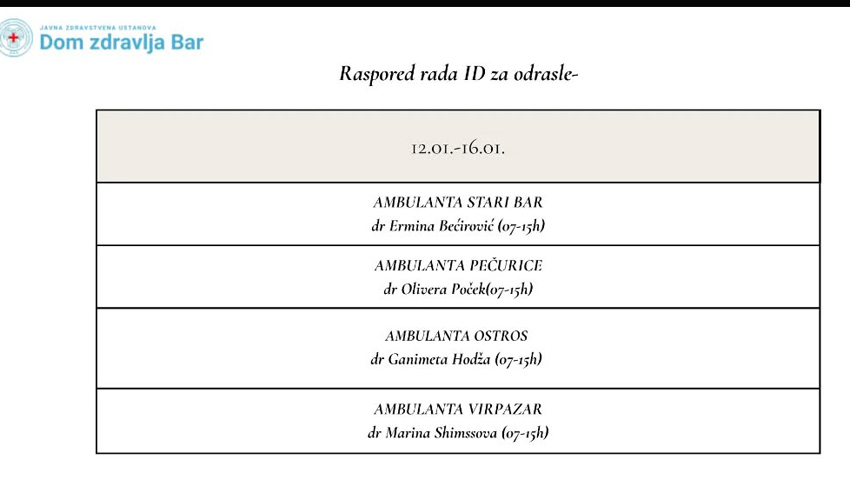 JAVNA ZDRAVSTVENA USTANOVA
Dom zdravlja Bar

Raspored rada ID za odrasle-

| 12.01.-16.01. |
|---|
| AMBULANTA STARI BAR dr Ermina Bećirović (07-15h) |
| AMBULANTA PEČURICE dr Olivera Poček(07-15h) |
| AMBULANTA OSTROS dr Ganimeta Hodža (07-15h) |
| AMBULANTA VIRPAZAR dr Marina Shimssova (07-15h) |